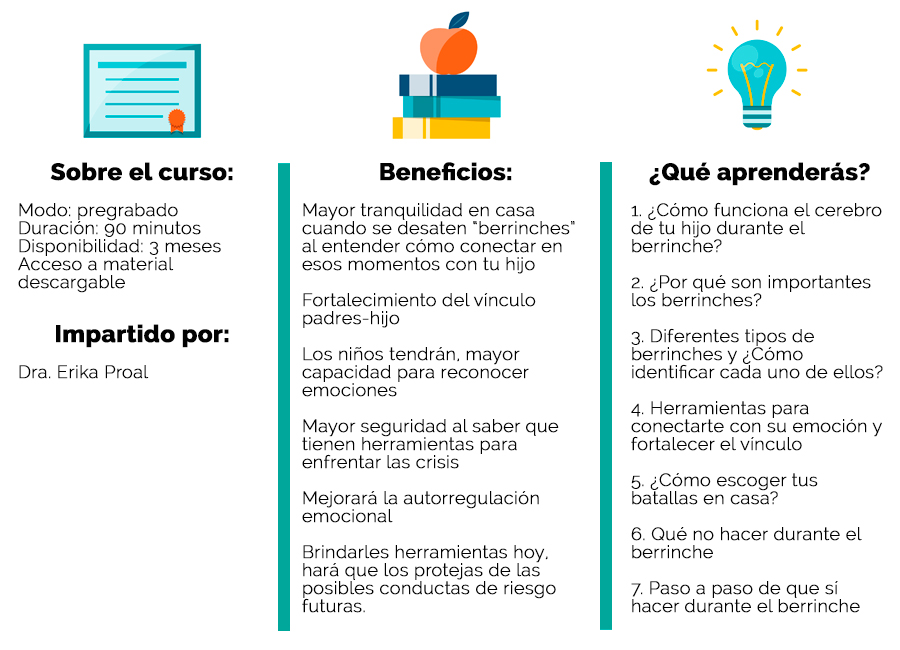 Sobre el curso:

Modo: pregrabado
Duración: 90 minutos
Disponibilidad: 3 meses
Acceso a material descargable

Impartido por:

Dra. Erika Proal

Beneficios:

Mayor tranquilidad en casa cuando se desaten "berrinches" al entender cómo conectar en esos momentos con tu hijo

Fortalecimiento del vínculo padres-hijo

Los niños tendrán, mayor capacidad para reconocer emociones

Mayor seguridad al saber que tienen herramientas para enfrentar las crisis

Mejorará la autorregulación emocional

Brindarles herramientas hoy, hará que los protejas de las posibles conductas de riesgo futuras.

¿Qué aprenderás?

1. ¿Cómo funciona el cerebro de tu hijo durante el berrinche?

2. ¿Por qué son importantes los berrinches?

3. Diferentes tipos de berrinches y ¿Cómo identificar cada uno de ellos?

4. Herramientas para conectarte con su emoción y fortalecer el vínculo

5. ¿Cómo escoger tus batallas en casa?

6. Qué no hacer durante el berrinche

7. Paso a paso de que sí hacer durante el berrinche